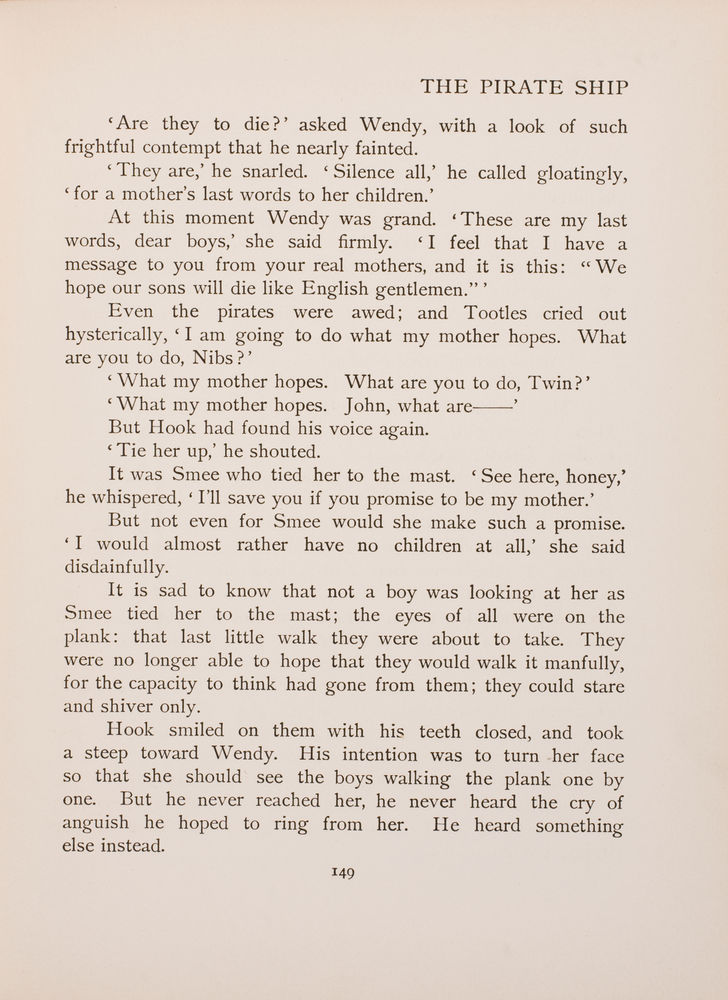 THE PIRATE SHIP

'Are they to die?' asked Wendy, with a look of such frightful contempt that he nearly fainted.

'They are,' he snarled. 'Silence all,' he called gloatingly, 'for a mother's last words to her children.'

At this moment Wendy was grand. 'These are my last words, dear boys,' she said firmly. 'I feel that I have a message to you from your real mothers, and it is this: "We hope our sons will die like English gentlemen."'

Even the pirates were awed; and Tootles cried out hysterically, 'I am going to do what my mother hopes. What are you to do, Nibs?'

'What my mother hopes. What are you to do, Twin?'

'What my mother hopes. John, what are——'

But Hook had found his voice again.

'Tie her up,' he shouted.

It was Smee who tied her to the mast. 'See here, honey,' he whispered, 'I'll save you if you promise to be my mother.'

But not even for Smee would she make such a promise. 'I would almost rather have no children at all,' she said disdainfully.

It is sad to know that not a boy was looking at her as Smee tied her to the mast; the eyes of all were on the plank: that last little walk they were about to take. They were no longer able to hope that they would walk it manfully, for the capacity to think had gone from them; they could stare and shiver only.

Hook smiled on them with his teeth closed, and took a steep toward Wendy. His intention was to turn her face so that she should see the boys walking the plank one by one. But he never reached her, he never heard the cry of anguish he hoped to ring from her. He heard something else instead.

149